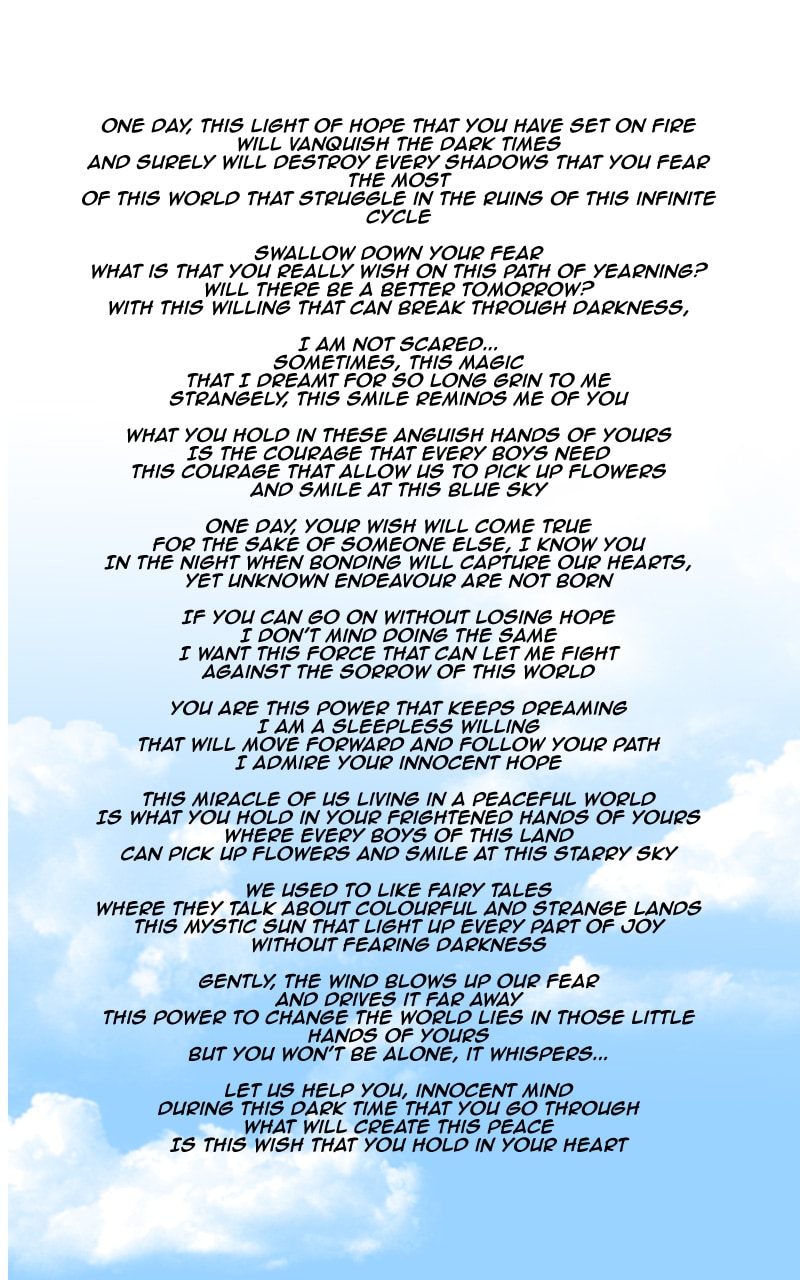 ONE DAY, THIS LIGHT OF HOPE THAT YOU HAVE SET ON FIRE
WILL VANQUISH THE DARK TIMES
AND SURELY WILL DESTROY EVERY SHADOWS THAT YOU FEAR
THE MOST
OF THIS WORLD THAT STRUGGLE IN THE RUINS OF THIS INFINITE
CYCLE

SWALLOW DOWN YOUR FEAR
WHAT IS THAT YOU REALLY WISH ON THIS PATH OF YEARNING?
WILL THERE BE A BETTER TOMORROW?
WITH THIS WILLING THAT CAN BREAK THROUGH DARKNESS,

I AM NOT SCARED...
SOMETIMES, THIS MAGIC
THAT I DREAMT FOR SO LONG GRIN TO ME
STRANGELY, THIS SMILE REMINDS ME OF YOU

WHAT YOU HOLD IN THESE ANGUISH HANDS OF YOURS
IS THE COURAGE THAT EVERY BOYS NEED
THIS COURAGE THAT ALLOW US TO PICK UP FLOWERS
AND SMILE AT THIS BLUE SKY

ONE DAY, YOUR WISH WILL COME TRUE
FOR THE SAKE OF SOMEONE ELSE, I KNOW YOU
IN THE NIGHT WHEN BONDING WILL CAPTURE OUR HEARTS,
YET UNKNOWN ENDEAVOUR ARE NOT BORN

IF YOU CAN GO ON WITHOUT LOSING HOPE
I DON'T MIND DOING THE SAME
I WANT THIS FORCE THAT CAN LET ME FIGHT
AGAINST THE SORROW OF THIS WORLD

YOU ARE THIS POWER THAT KEEPS DREAMING
I AM A SLEEPLESS WILLING
THAT WILL MOVE FORWARD AND FOLLOW YOUR PATH
I ADMIRE YOUR INNOCENT HOPE

THIS MIRACLE OF US LIVING IN A PEACEFUL WORLD
IS WHAT YOU HOLD IN YOUR FRIGHTENED HANDS OF YOURS
WHERE EVERY BOYS OF THIS LAND
CAN PICK UP FLOWERS AND SMILE AT THIS STARRY SKY

WE USED TO LIKE FAIRY TALES
WHERE THEY TALK ABOUT COLOURFUL AND STRANGE LANDS
THIS MYSTIC SUN THAT LIGHT UP EVERY PART OF JOY
WITHOUT FEARING DARKNESS

GENTLY, THE WIND BLOWS UP OUR FEAR
AND DRIVES IT FAR AWAY
THIS POWER TO CHANGE THE WORLD LIES IN THOSE LITTLE
HANDS OF YOURS
BUT YOU WON'T BE ALONE, IT WHISPERS...

LET US HELP YOU, INNOCENT MIND
DURING THIS DARK TIME THAT YOU GO THROUGH
WHAT WILL CREATE THIS PEACE
IS THIS WISH THAT YOU HOLD IN YOUR HEART